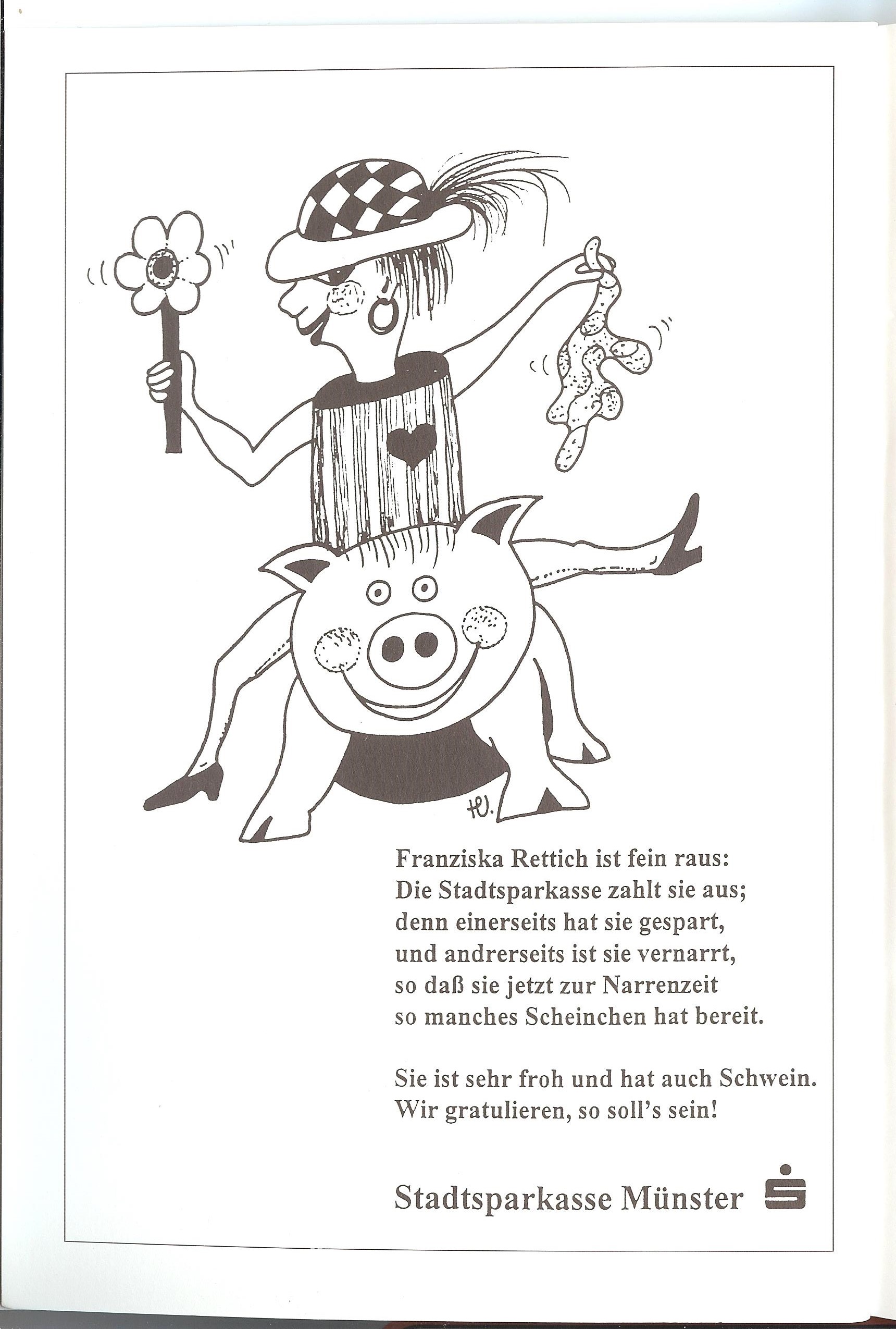 HU.

Franziska Rettich ist fein raus:
Die Stadtsparkasse zahlt sie aus;
denn einerseits hat sie gespart,
und andrerseits ist sie vernarrt,
so daß sie jetzt zur Narrenzeit
so manches Scheinchen hat bereit.

Sie ist sehr froh und hat auch Schwein.
Wir gratulieren, so soll's sein!

Stadtsparkasse Münster